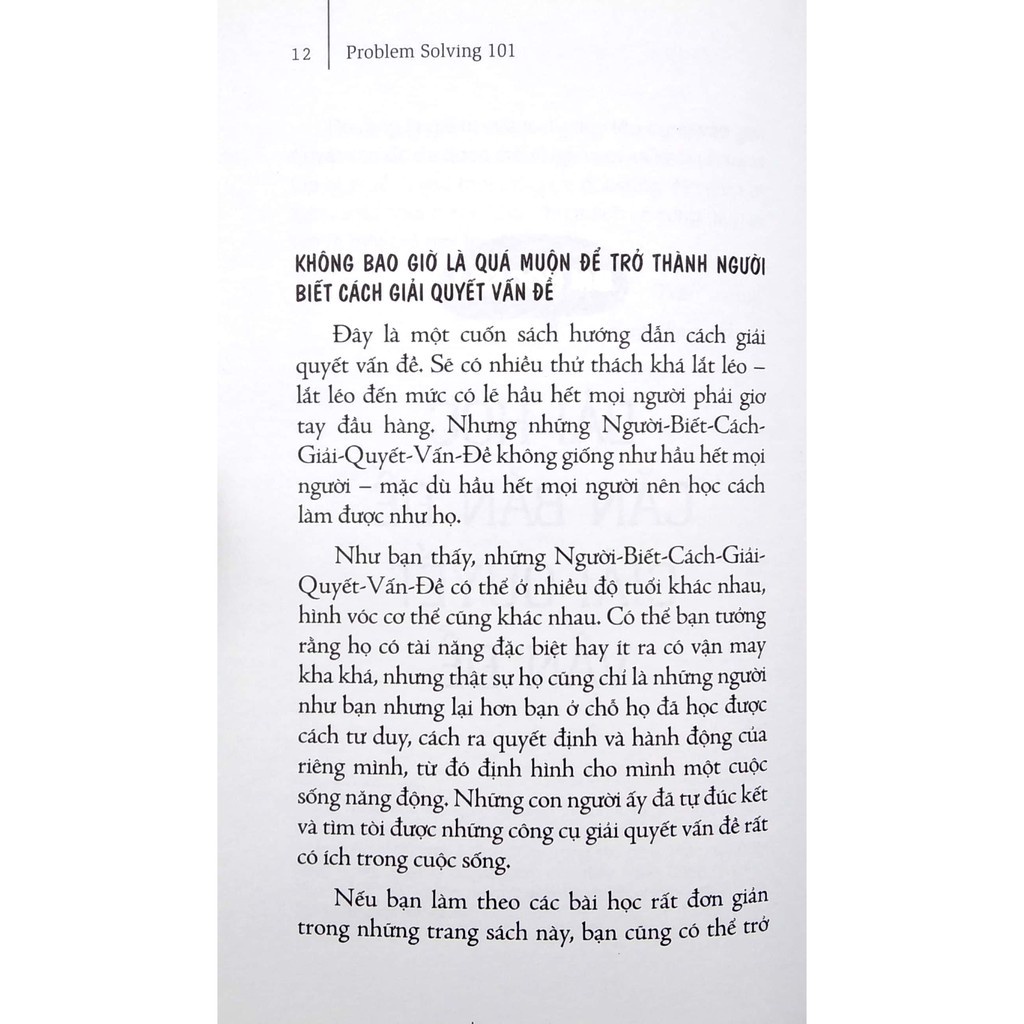 12 Problem Solving 101

KHÔNG BAO GIỜ LÀ QUÁ MUỘN ĐỂ TRỞ THÀNH NGƯỜI BIẾT CÁCH GIẢI QUYẾT VẤN ĐỀ

Đây là một cuốn sách hướng dẫn cách giải quyết vấn đề. Sẽ có nhiều thử thách khá lắt léo – lắt léo đến mức có lẽ hầu hết mọi người phải giơ tay đầu hàng. Nhưng những Người-Biết-Cách-Giải-Quyết-Vấn-Đề không giống như hầu hết mọi người – mặc dù hầu hết mọi người nên học cách làm được như họ.

Như bạn thấy, những Người-Biết-Cách-Giải-Quyết-Vấn-Đề có thể ở nhiều độ tuổi khác nhau, hình vóc cơ thể cũng khác nhau. Có thể bạn tưởng rằng họ có tài năng đặc biệt hay ít ra có vận may kha khá, nhưng thật sự họ cũng chỉ là những người như bạn nhưng lại hơn bạn ở chỗ họ đã học được cách tư duy, cách ra quyết định và hành động của riêng mình, từ đó định hình cho mình một cuộc sống năng động. Những con người ấy đã tự đúc kết và tìm tòi được những công cụ giải quyết vấn đề rất có ích trong cuộc sống.

Nếu bạn làm theo các bài học rất đơn giản trong những trang sách này, bạn cũng có thể trở